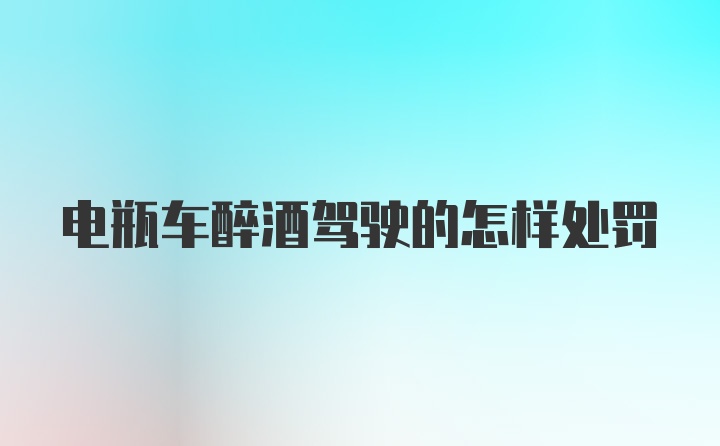 电瓶车醉酒驾驶的怎样处罚